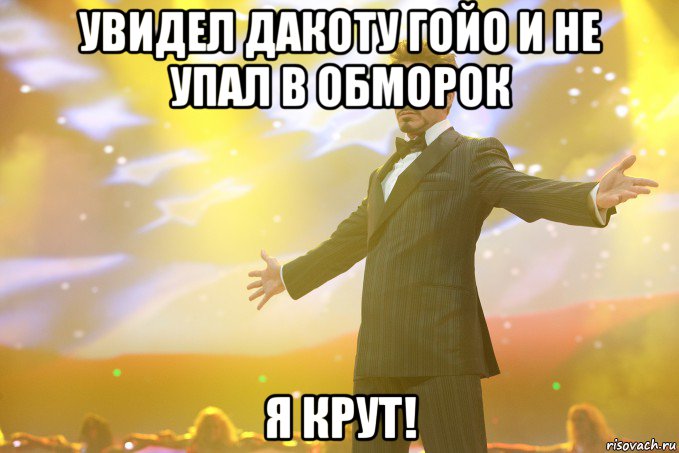 УВИДЕЛ ДАКОТУ ГОЙО И НЕ УПАЛ В ОБМОРОК

Я КРУТ!

risovach.ru